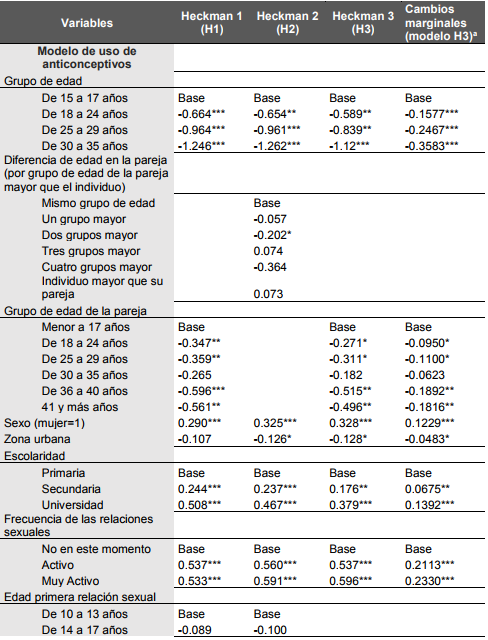 | Variables | Heckman 1 (H1) | Heckman 2 (H2) | Heckman 3 (H3) | Cambios marginales (modelo H3)ª |
|---|---|---|---|---|
| Modelo de uso de anticonceptivos | | | | |
| Grupo de edad | | | | |
| De 15 a 17 años | Base | Base | Base | Base |
| De 18 a 24 años | -0.664*** | -0.654** | -0.589** | -0.1577*** |
| De 25 a 29 años | -0.964*** | -0.961*** | -0.839** | -0.2467*** |
| De 30 a 35 años | -1.246*** | -1.262*** | -1.12*** | -0.3583*** |
| Diferencia de edad en la pareja (por grupo de edad de la pareja mayor que el individuo) | | | | |
| Mismo grupo de edad | | Base | | |
| Un grupo mayor | | -0.057 | | |
| Dos grupos mayor | | -0.202* | | |
| Tres grupos mayor | | 0.074 | | |
| Cuatro grupos mayor | | -0.364 | | |
| Individuo mayor que su pareja | | 0.073 | | |
| Grupo de edad de la pareja | | | | |
| Menor a 17 años | Base | | Base | Base |
| De 18 a 24 años | -0.347** | | -0.271* | -0.0950* |
| De 25 a 29 años | -0.359** | | -0.311* | -0.1100* |
| De 30 a 35 años | -0.265 | | -0.182 | -0.0623 |
| De 36 a 40 años | -0.596*** | | -0.515** | -0.1892** |
| 41 y más años | -0.561** | | -0.496** | -0.1816** |
| Sexo (mujer=1) | 0.290*** | 0.325*** | 0.328*** | 0.1229*** |
| Zona urbana | -0.107 | -0.126* | -0.128* | -0.0483* |
| Escolaridad | | | | |
| Primaria | Base | Base | Base | Base |
| Secundaria | 0.244*** | 0.237*** | 0.176** | 0.0675** |
| Universidad | 0.508*** | 0.467*** | 0.379*** | 0.1392*** |
| Frecuencia de las relaciones sexuales | | | | |
| No en este momento | Base | Base | Base | Base |
| Activo | 0.537*** | 0.560*** | 0.537*** | 0.2113*** |
| Muy Activo | 0.533*** | 0.591*** | 0.596*** | 0.2330*** |
| Edad primera relación sexual | | | | |
| De 10 a 13 años | Base | Base | | |
| De 14 a 17 años | -0.089 | -0.100 | | |